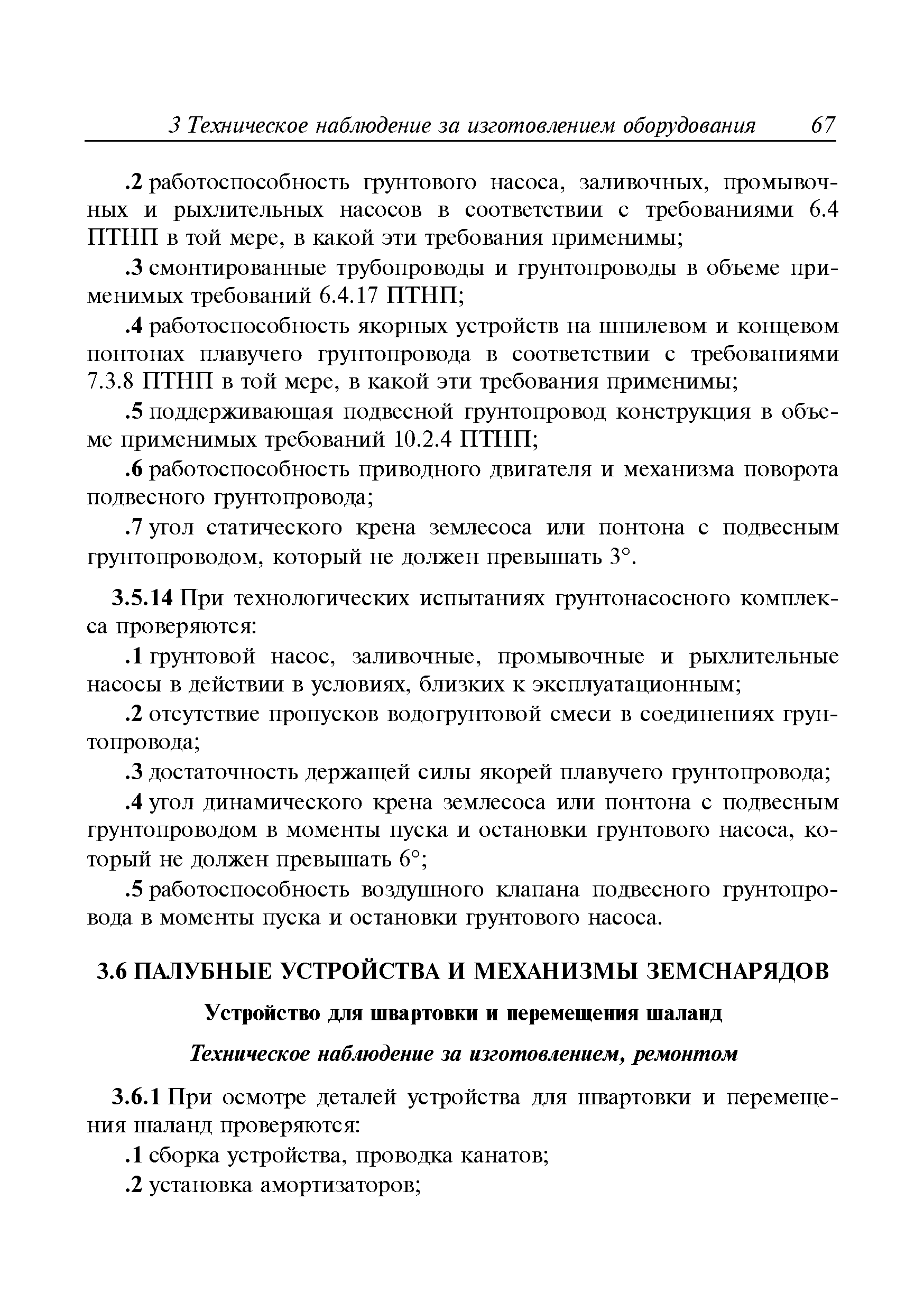 3 Техническое наблюдение за изготовлением оборудования 67

.2 работоспособность грунтового насоса, заливочных, промывочных и рыхлительных насосов в соответствии с требованиями 6.4 ПТНП в той мере, в какой эти требования применимы;

.3 смонтированные трубопроводы и грунтопроводы в объеме применимых требований 6.4.17 ПТНП;

.4 работоспособность якорных устройств на шпилевом и концевом понтонах плавучего грунтопровода в соответствии с требованиями 7.3.8 ПТНП в той мере, в какой эти требования применимы;

.5 поддерживающая подвесной грунтопровод конструкция в объеме применимых требований 10.2.4 ПТНП;

.6 работоспособность приводного двигателя и механизма поворота подвесного грунтопровода;

.7 угол статического крена землесоса или понтона с подвесным грунтопроводом, который не должен превышать 3°.

3.5.14 При технологических испытаниях грунтонасосного комплекса проверяются:

.1 грунтовой насос, заливочные, промывочные и рыхлительные насосы в действии в условиях, близких к эксплуатационным;

.2 отсутствие пропусков водогрунтовой смеси в соединениях грунтопровода;

.3 достаточность держащей силы якорей плавучего грунтопровода;

.4 угол динамического крена землесоса или понтона с подвесным грунтопроводом в моменты пуска и остановки грунтового насоса, который не должен превышать 6°;

.5 работоспособность воздушного клапана подвесного грунтопровода в моменты пуска и остановки грунтового насоса.

3.6 ПАЛУБНЫЕ УСТРОЙСТВА И МЕХАНИЗМЫ ЗЕМСНАРЯДОВ

Устройство для швартовки и перемещения шаланд

Техническое наблюдение за изготовлением, ремонтом

3.6.1 При осмотре деталей устройства для швартовки и перемещения шаланд проверяются:

.1 сборка устройства, проводка канатов;

.2 установка амортизаторов;